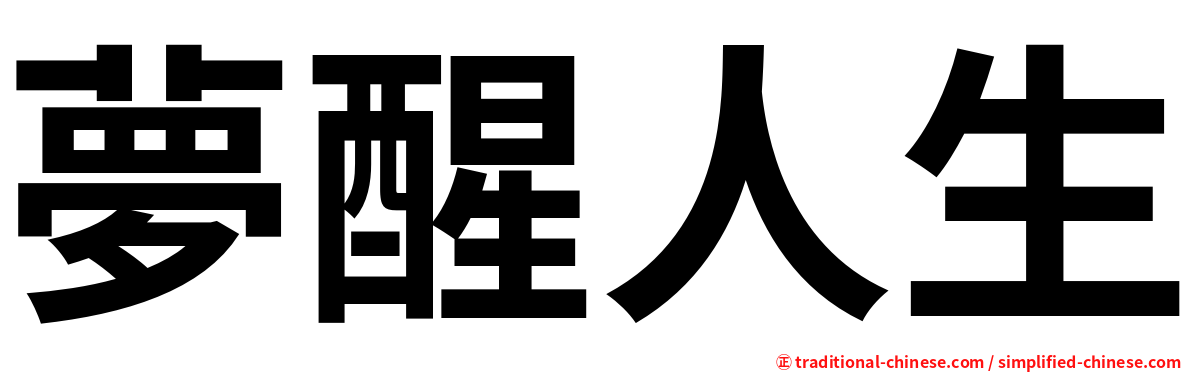 夢醒人生

㊣ traditional-chinese.com / simplified-chinese.com